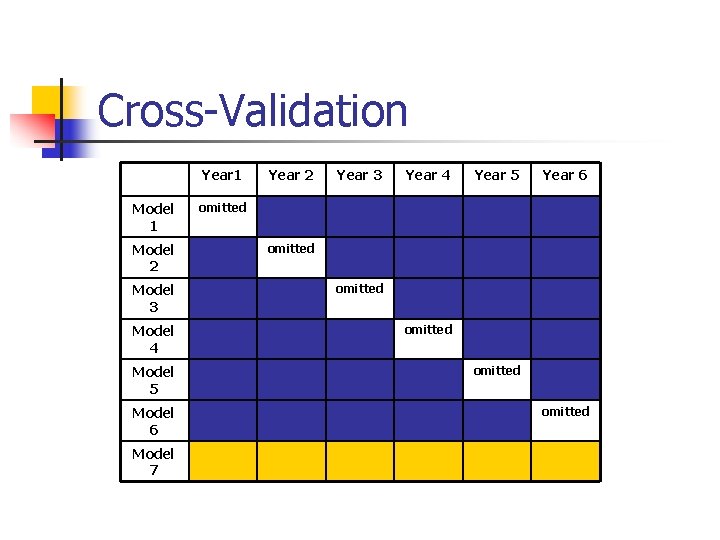 Cross-Validation

| | Year1 | Year 2 | Year 3 | Year 4 | Year 5 | Year 6 |
|---|---|---|---|---|---|---|
| Model 1 | omitted | | | | | |
| Model 2 | | omitted | | | | |
| Model 3 | | | omitted | | | |
| Model 4 | | | | omitted | | |
| Model 5 | | | | | omitted | |
| Model 6 | | | | | | omitted |
| Model 7 | | | | | | |